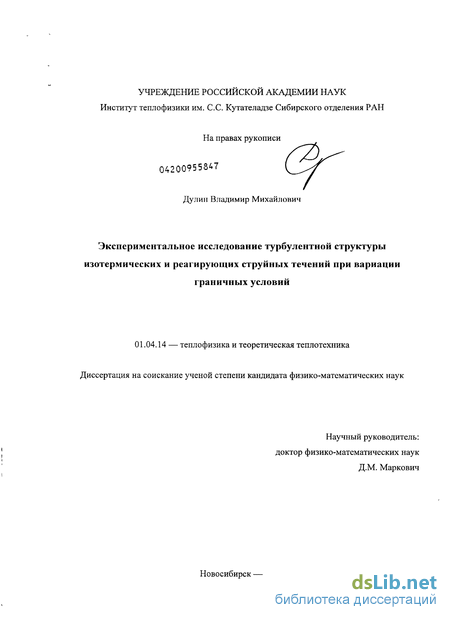 УЧРЕЖДЕНИЕ РОССИЙСКОЙ АКАДЕМИИ НАУК
Институт теплофизики им. С.С. Кутателадзе Сибирского отделения РАН

На правах рукописи

04200955847

Дулин Владимир Михайлович

Экспериментальное исследование турбулентной структуры изотермических и реагирующих струйных течений при вариации граничных условий

01.04.14 — теплофизика и теоретическая теплотехника

Диссертация на соискание ученой степени кандидата физико-математических наук

Научный руководитель:
доктор физико-математических наук
Д.М. Маркович

Новосибирск —

dsLib.net
библиотека диссертаций